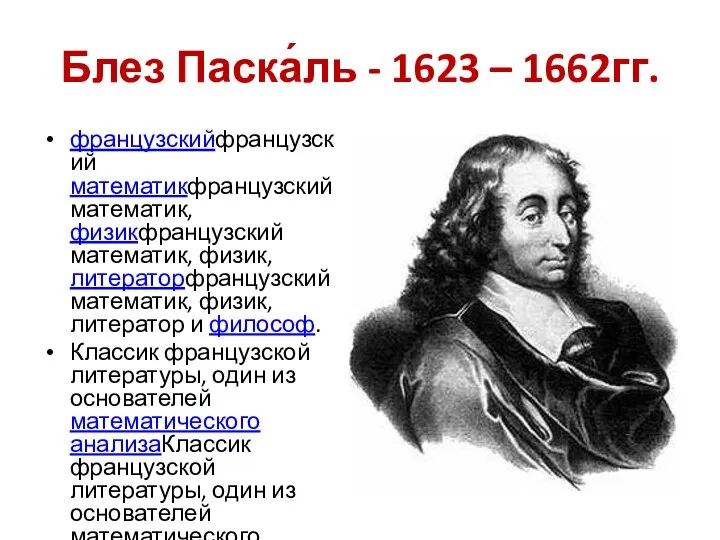 Блез Паска́ль - 1623 – 1662гг.

• французскийфранцузский математикфранцузский математик, физикфранцузский математик, физик, литераторфранцузский математик, физик, литератор и философ.
• Классик французской литературы, один из основателей математического анализаКлассик французской литературы, один из основателей математического